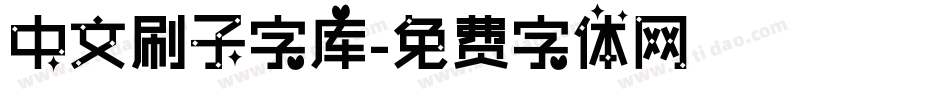 中文刷子字库-免费字体网